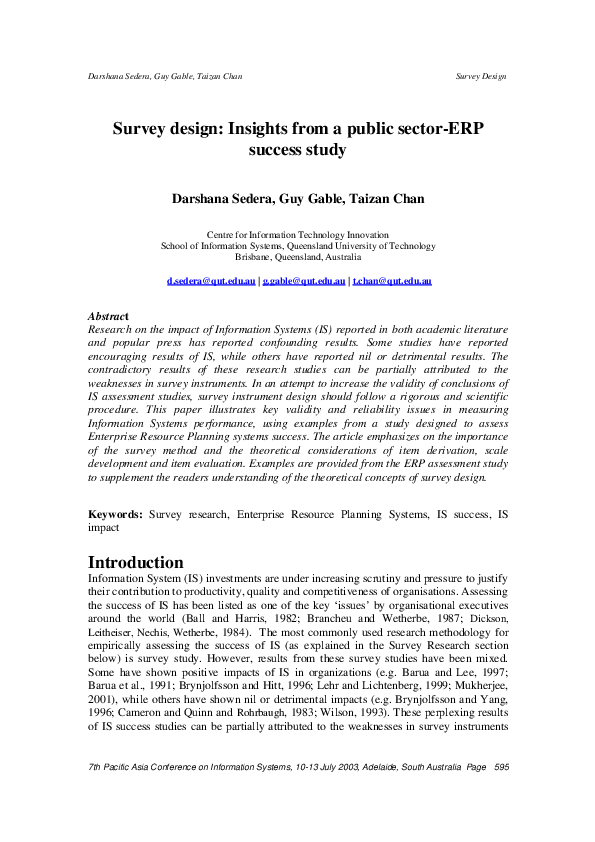 Darshana Sedera, Guy Gable, Taizan Chan

Survey Design

Survey design: Insights from a public sector-ERP success study

Darshana Sedera, Guy Gable, Taizan Chan

Centre for Information Technology Innovation
School of Information Systems, Queensland University of Technology
Brisbane, Queensland, Australia

d.sedera@qut.edu.au | g.gable@qut.edu.au | t.chan@qut.edu.au

Abstract
Research on the impact of Information Systems (IS) reported in both academic literature and popular press has reported confounding results. Some studies have reported encouraging results of IS, while others have reported nil or detrimental results. The contradictory results of these research studies can be partially attributed to the weaknesses in survey instruments. In an attempt to increase the validity of conclusions of IS assessment studies, survey instrument design should follow a rigorous and scientific procedure. This paper illustrates key validity and reliability issues in measuring Information Systems performance, using examples from a study designed to assess Enterprise Resource Planning systems success. The article emphasizes on the importance of the survey method and the theoretical considerations of item derivation, scale development and item evaluation. Examples are provided from the ERP assessment study to supplement the readers understanding of the theoretical concepts of survey design.

Keywords: Survey research, Enterprise Resource Planning Systems, IS success, IS impact

Introduction
Information System (IS) investments are under increasing scrutiny and pressure to justify their contribution to productivity, quality and competitiveness of organisations. Assessing the success of IS has been listed as one of the key 'issues' by organisational executives around the world (Ball and Harris, 1982; Brancheu and Wetherbe, 1987; Dickson, Leitheiser, Nechis, Wetherbe, 1984). The most commonly used research methodology for empirically assessing the success of IS (as explained in the Survey Research section below) is survey study. However, results from these survey studies have been mixed. Some have shown positive impacts of IS in organizations (e.g. Barua and Lee, 1997; Barua et al., 1991; Brynjolfsson and Hitt, 1996; Lehr and Lichtenberg, 1999; Mukherjee, 2001), while others have shown nil or detrimental impacts (e.g. Brynjolfsson and Yang, 1996; Cameron and Quinn and Rohrbaugh, 1983; Wilson, 1993). These perplexing results of IS success studies can be partially attributed to the weaknesses in survey instruments

7th Pacific Asia Conference on Information Systems, 10-13 July 2003, Adelaide, South Australia Page 595